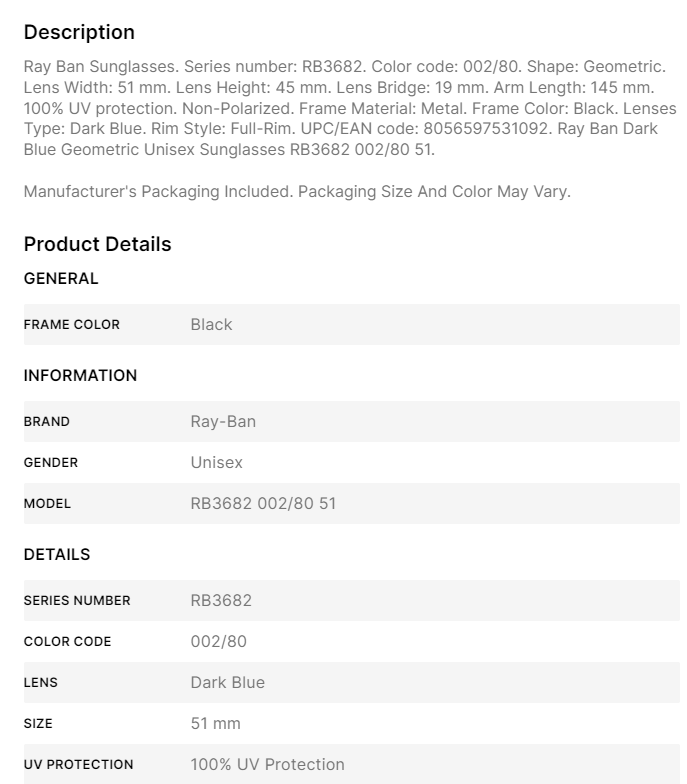 Description

Ray Ban Sunglasses. Series number: RB3682. Color code: 002/80. Shape: Geometric. Lens Width: 51 mm. Lens Height: 45 mm. Lens Bridge: 19 mm. Arm Length: 145 mm. 100% UV protection. Non-Polarized. Frame Material: Metal. Frame Color: Black. Lenses Type: Dark Blue. Rim Style: Full-Rim. UPC/EAN code: 8056597531092. Ray Ban Dark Blue Geometric Unisex Sunglasses RB3682 002/80 51.

Manufacturer's Packaging Included. Packaging Size And Color May Vary.

Product Details

GENERAL

| FRAME COLOR | Black |
|---|---|

INFORMATION

| BRAND | Ray-Ban |
|---|---|
| GENDER | Unisex |
| MODEL | RB3682 002/80 51 |

DETAILS

| SERIES NUMBER | RB3682 |
|---|---|
| COLOR CODE | 002/80 |
| LENS | Dark Blue |
| SIZE | 51 mm |
| UV PROTECTION | 100% UV Protection |